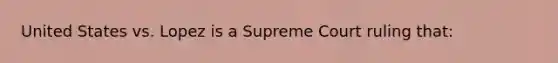 United States vs. Lopez is a Supreme Court ruling that: